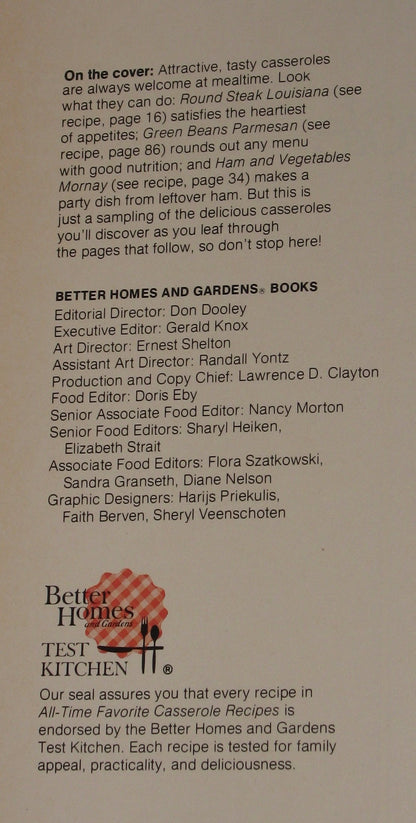 On the cover: Attractive, tasty casseroles are always welcome at mealtime. Look what they can do: Round Steak Louisiana (see recipe, page 16) satisfies the heartiest of appetites; Green Beans Parmesan (see recipe, page 86) rounds out any menu with good nutrition; and Ham and Vegetables Mornay (see recipe, page 34) makes a party dish from leftover ham. But this is just a sampling of the delicious casseroles you'll discover as you leaf through the pages that follow, so don't stop here!

BETTER HOMES AND GARDENS® BOOKS
Editorial Director: Don Dooley
Executive Editor: Gerald Knox
Art Director: Ernest Shelton
Assistant Art Director: Randall Yontz
Production and Copy Chief: Lawrence D. Clayton
Food Editor: Doris Eby
Senior Associate Food Editor: Nancy Morton
Senior Food Editors: Sharyl Heiken,
Elizabeth Strait
Associate Food Editors: Flora Szatkowski,
Sandra Granseth, Diane Nelson
Graphic Designers: Harijs Priekulis,
Faith Berven, Sheryl Veenschoten

Better Homes and Gardens
TEST KITCHEN ®

Our seal assures you that every recipe in All-Time Favorite Casserole Recipes is endorsed by the Better Homes and Gardens Test Kitchen. Each recipe is tested for family appeal, practicality, and deliciousness.